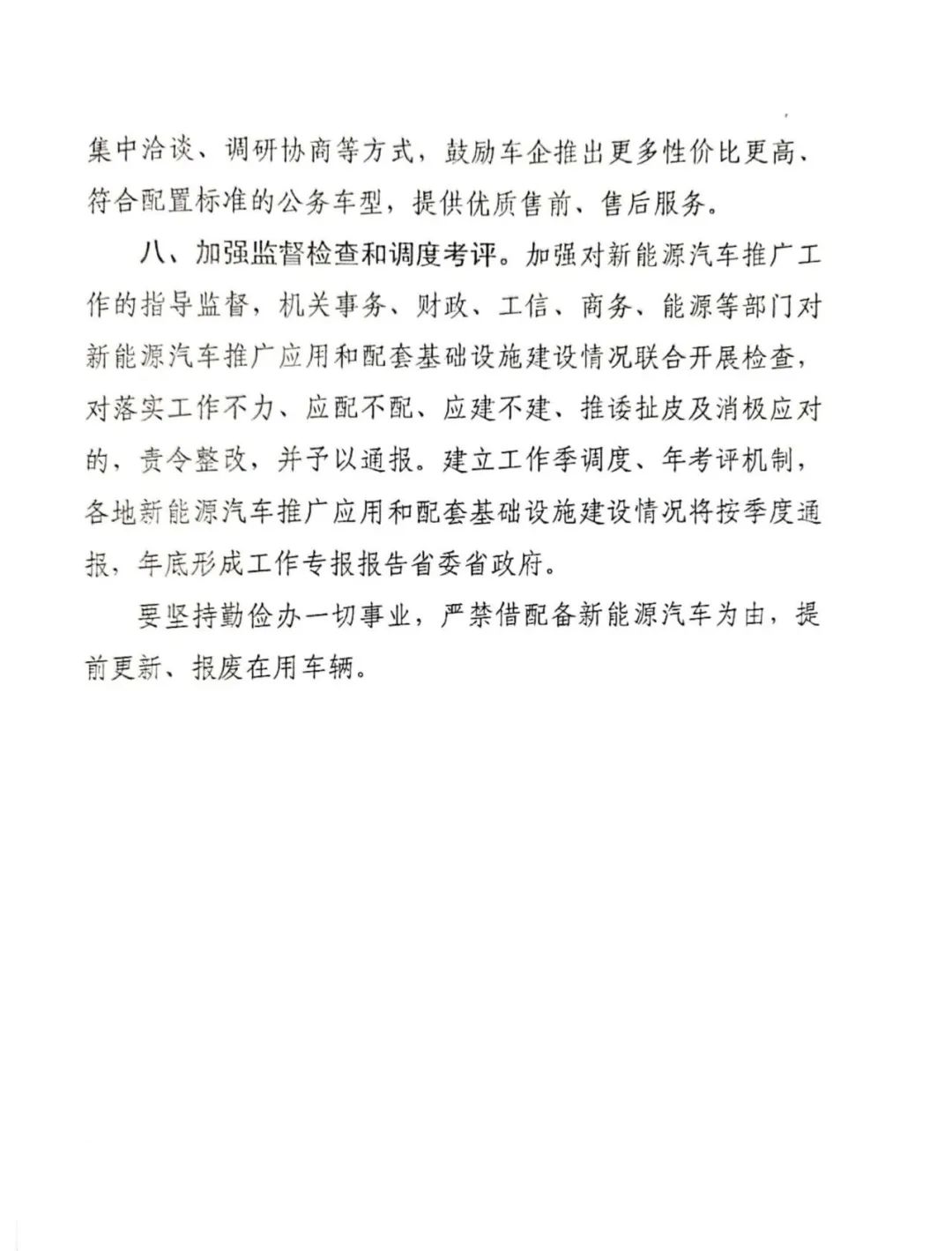 集中洽谈、调研协商等方式，鼓励车企推出更多性价比更高、符合配置标准的公务车型，提供优质售前、售后服务。

八、加强监督检查和调度考评。加强对新能源汽车推广工作的指导监督，机关事务、财政、工信、商务、能源等部门对新能源汽车推广应用和配套基础设施建设情况联合开展检查，对落实工作不力、应配不配、应建不建、推诿扯皮及消极应对的，责令整改，并予以通报。建立工作季调度、年考评机制，各地新能源汽车推广应用和配套基础设施建设情况将按季度通报，年底形成工作专报报告省委省政府。

要坚持勤俭办一切事业，严禁借配备新能源汽车为由，提前更新、报废在用车辆。